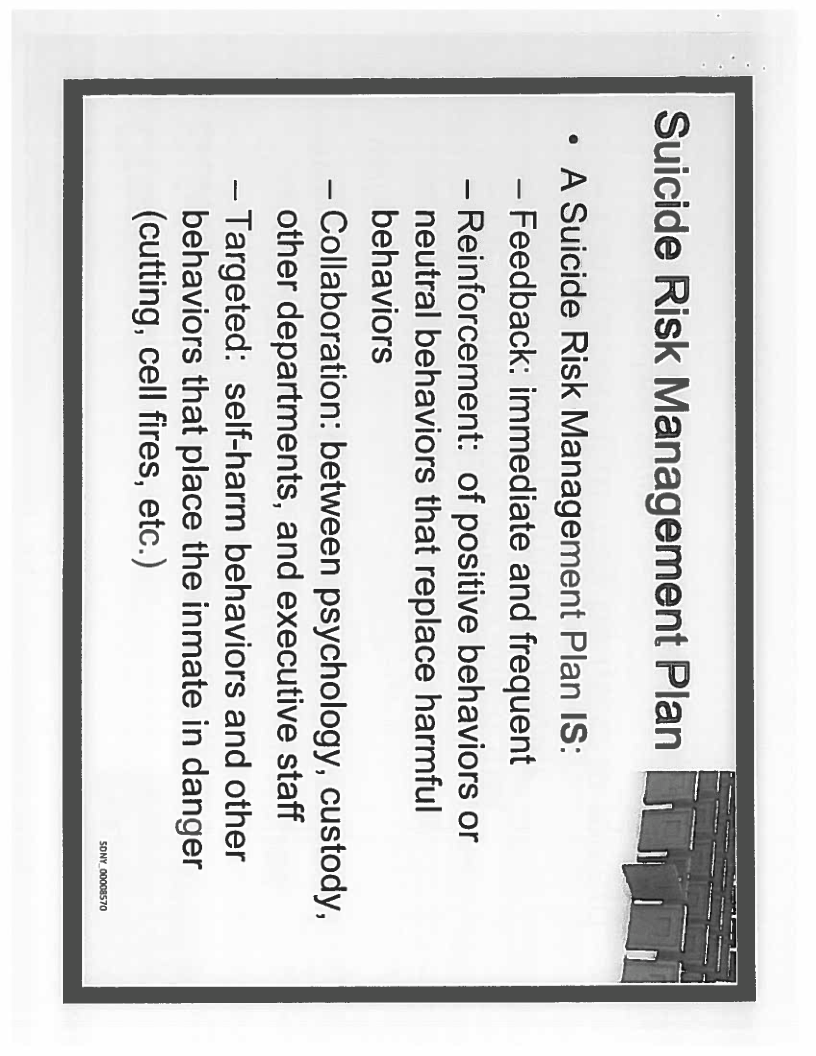 Suicide Risk Management Plan

• A Suicide Risk Management Plan IS:

– Feedback: immediate and frequent

– Reinforcement: of positive behaviors or neutral behaviors that replace harmful behaviors

– Collaboration: between psychology, custody, other departments, and executive staff

– Targeted: self-harm behaviors and other behaviors that place the inmate in danger (cutting, cell fires, etc.)

SDNY_00008570